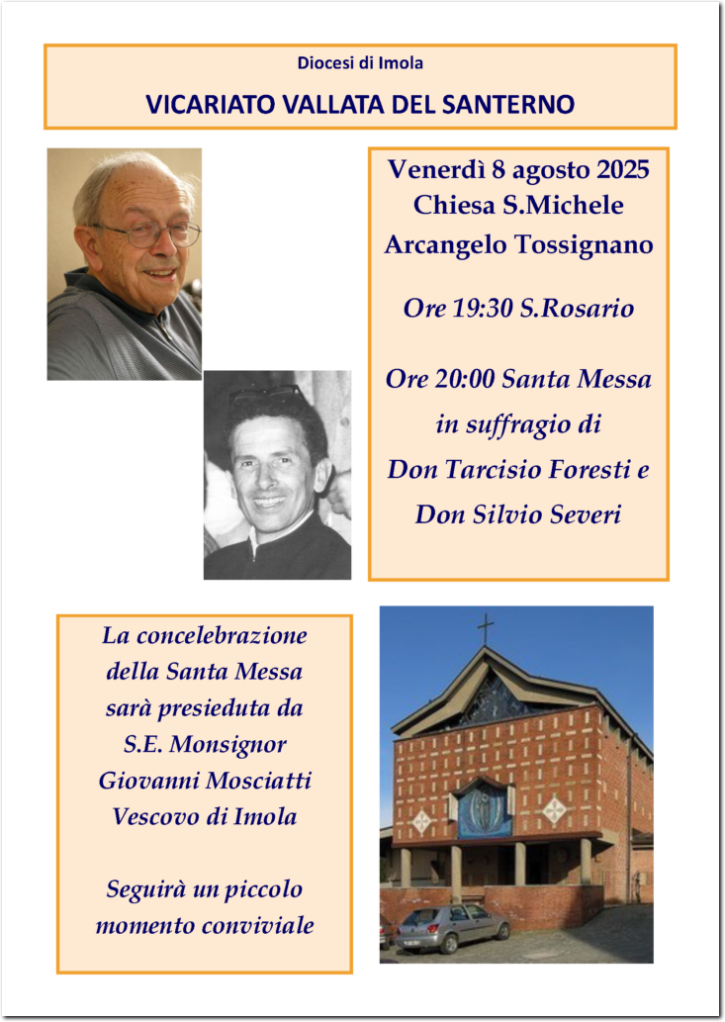 Diocesi di Imola

VICARIATO VALLATA DEL SANTERNO

Venerdì 8 agosto 2025
Chiesa S.Michele
Arcangelo Tossignano

Ore 19:30 S.Rosario

Ore 20:00 Santa Messa in suffragio di Don Tarcisio Foresti e Don Silvio Severi

La concelebrazione della Santa Messa sarà presieduta da S.E. Monsignor Giovanni Mosciatti Vescovo di Imola

Seguirà un piccolo momento conviviale